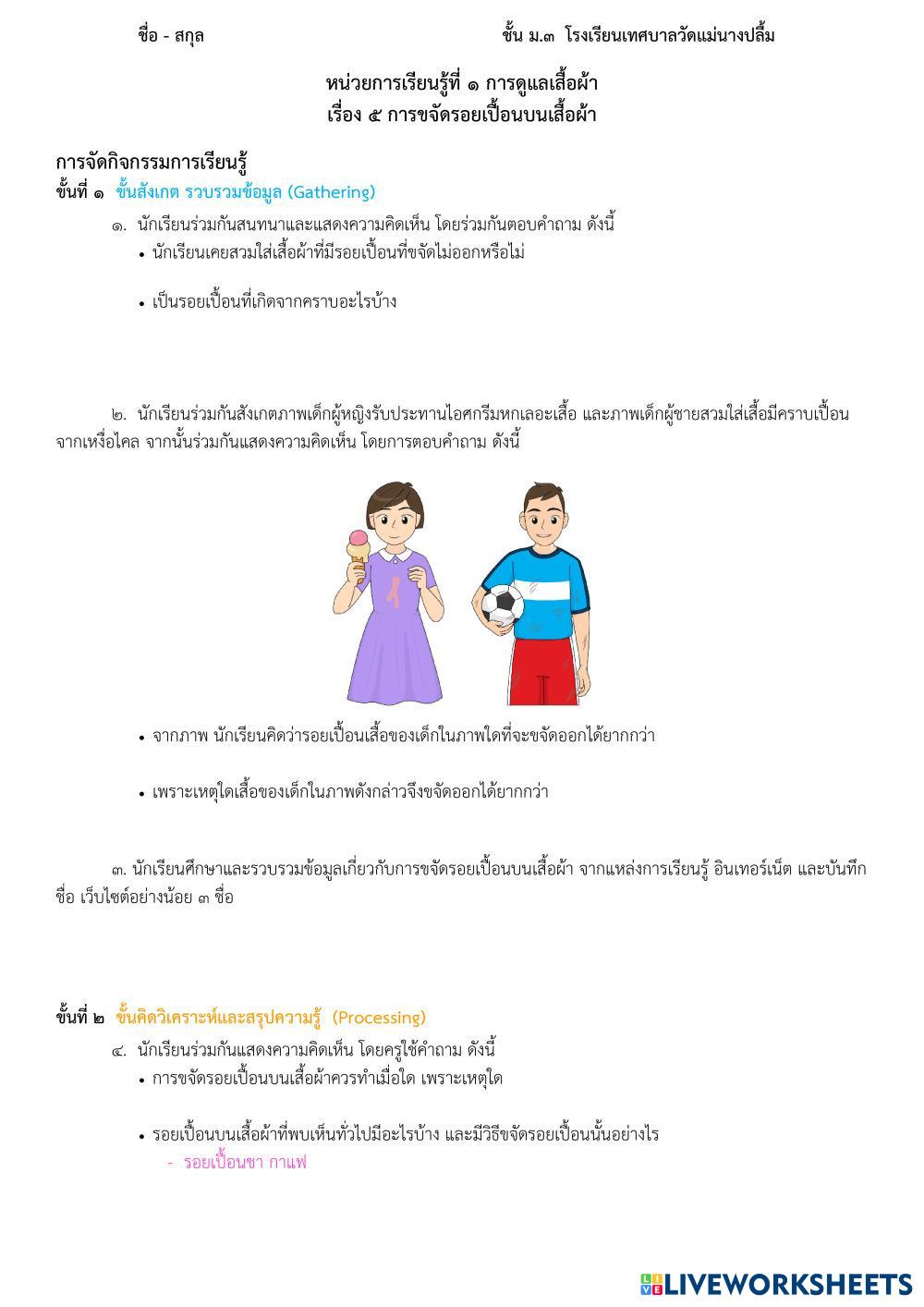 ชื่อ - สกุล ชั้น ม.๓ โรงเรียนเทศบาลวัดแม่นางปลื้ม

หน่วยการเรียนรู้ที่ ๑ การดูแลเสื้อผ้า
เรื่อง ๕ การขจัดรอยเปื้อนบนเสื้อผ้า

การจัดกิจกรรมการเรียนรู้
ขั้นที่ ๑ ขั้นสังเกต รวบรวมข้อมูล (Gathering)

๑. นักเรียนร่วมกันสนทนาและแสดงความคิดเห็น โดยร่วมกันตอบคำถาม ดังนี้
• นักเรียนเคยสวมใส่เสื้อผ้าที่มีรอยเปื้อนที่ขจัดไม่ออกหรือไม่

• เป็นรอยเปื้อนที่เกิดจากคราบอะไรบ้าง

๒. นักเรียนร่วมกันสังเกตภาพเด็กผู้หญิงรับประทานไอศกรีมหกเลอะเสื้อ และภาพเด็กผู้ชายสวมใส่เสื้อมีคราบเปื้อนจากเหงื่อไคล จากนั้นร่วมกันแสดงความคิดเห็น โดยการตอบคำถาม ดังนี้

• จากภาพ นักเรียนคิดว่ารอยเปื้อนเสื้อของเด็กในภาพใดที่จะขจัดออกได้ยากกว่า

• เพราะเหตุใดเสื้อของเด็กในภาพดังกล่าวจึงขจัดออกได้ยากกว่า

๓. นักเรียนศึกษาและรวบรวมข้อมูลเกี่ยวกับการขจัดรอยเปื้อนบนเสื้อผ้า จากแหล่งการเรียนรู้ อินเทอร์เน็ต และบันทึกชื่อ เว็บไซต์อย่างน้อย ๓ ชื่อ

ขั้นที่ ๒ ขั้นคิดวิเคราะห์และสรุปความรู้ (Processing)

๔. นักเรียนร่วมกันแสดงความคิดเห็น โดยครูใช้คำถาม ดังนี้
• การขจัดรอยเปื้อนบนเสื้อผ้าควรทำเมื่อใด เพราะเหตุใด

• รอยเปื้อนบนเสื้อผ้าที่พบเห็นทั่วไปมีอะไรบ้าง และมีวิธีขจัดรอยเปื้อนนั้นอย่างไร
- รอยเปื้อนชา กาแฟ

LIVEWORKSHEETS